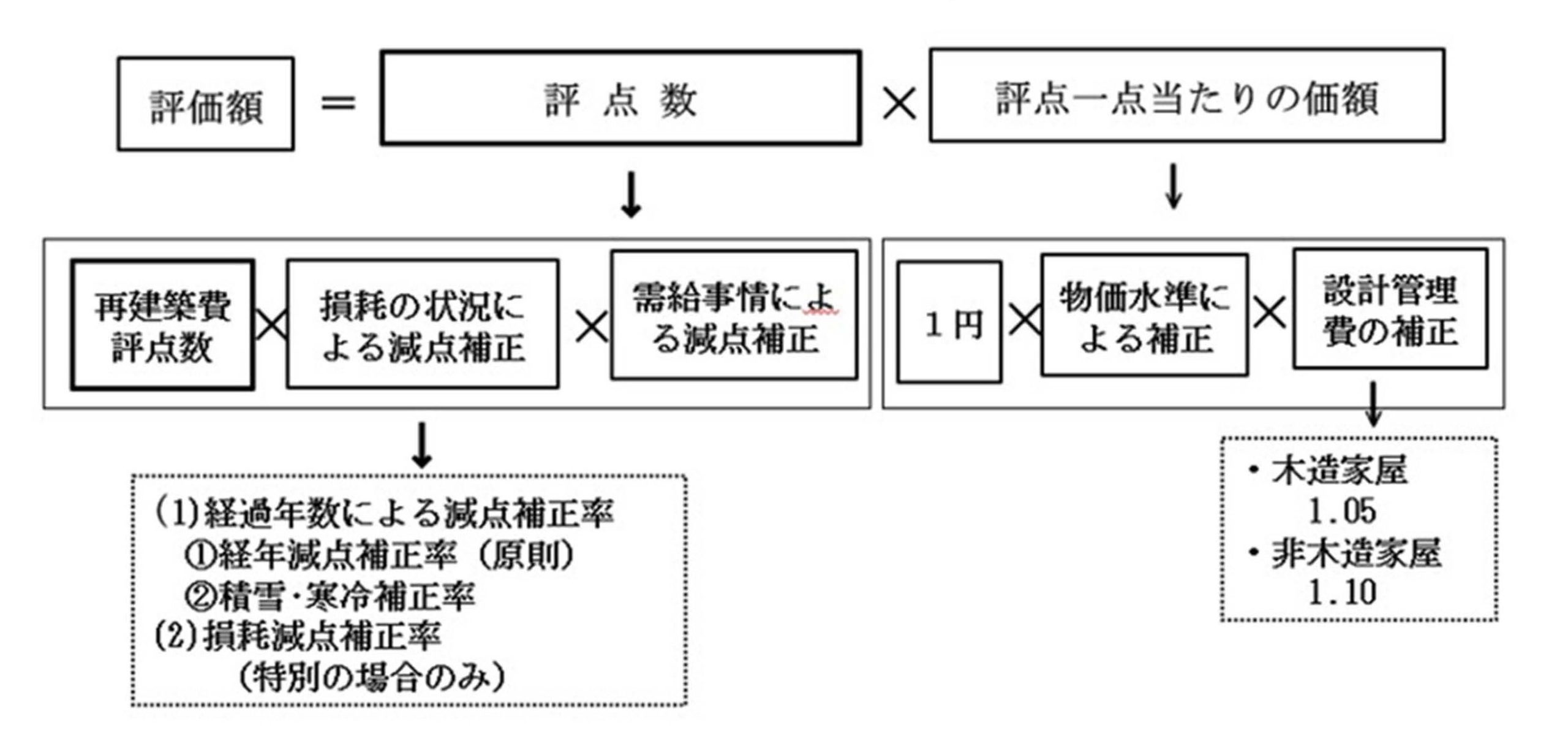 評価額 ＝ 評 点 数 × 評点一点当たりの価額

再建築費評点数 × 損耗の状況による減点補正 × 需給事情による減点補正

1円 × 物価水準による補正 × 設計管理費の補正

(1)経過年数による減点補正率
①経年減点補正率（原則）
②積雪･寒冷補正率
(2)損耗減点補正率
（特別の場合のみ）

・木造家屋
1.05
・非木造家屋
1.10